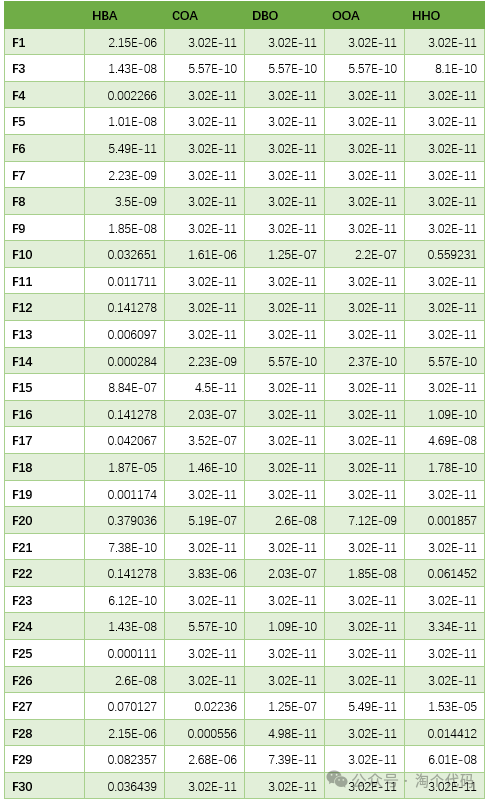 |  | HBA | COA | DBO | OOA | HHO |
|---|---|---|---|---|---|
| F1 | 2.15E-06 | 3.02E-11 | 3.02E-11 | 3.02E-11 | 3.02E-11 |
| F3 | 1.43E-08 | 5.57E-10 | 5.57E-10 | 5.57E-10 | 8.1E-10 |
| F4 | 0.002266 | 3.02E-11 | 3.02E-11 | 3.02E-11 | 3.02E-11 |
| F5 | 1.01E-08 | 3.02E-11 | 3.02E-11 | 3.02E-11 | 3.02E-11 |
| F6 | 5.49E-11 | 3.02E-11 | 3.02E-11 | 3.02E-11 | 3.02E-11 |
| F7 | 2.23E-09 | 3.02E-11 | 3.02E-11 | 3.02E-11 | 3.02E-11 |
| F8 | 3.5E-09 | 3.02E-11 | 3.02E-11 | 3.02E-11 | 3.02E-11 |
| F9 | 1.85E-08 | 3.02E-11 | 3.02E-11 | 3.02E-11 | 3.02E-11 |
| F10 | 0.032651 | 1.61E-06 | 1.25E-07 | 2.2E-07 | 0.559231 |
| F11 | 0.011711 | 3.02E-11 | 3.02E-11 | 3.02E-11 | 3.02E-11 |
| F12 | 0.141278 | 3.02E-11 | 3.02E-11 | 3.02E-11 | 3.02E-11 |
| F13 | 0.006097 | 3.02E-11 | 3.02E-11 | 3.02E-11 | 3.02E-11 |
| F14 | 0.000284 | 2.23E-09 | 5.57E-10 | 2.37E-10 | 5.57E-10 |
| F15 | 8.84E-07 | 4.5E-11 | 3.02E-11 | 3.02E-11 | 3.02E-11 |
| F16 | 0.141278 | 2.03E-07 | 3.02E-11 | 3.02E-11 | 1.09E-10 |
| F17 | 0.042067 | 3.52E-07 | 3.02E-11 | 3.02E-11 | 4.69E-08 |
| F18 | 1.87E-05 | 1.46E-10 | 3.02E-11 | 3.02E-11 | 1.78E-10 |
| F19 | 0.001174 | 3.02E-11 | 3.02E-11 | 3.02E-11 | 3.02E-11 |
| F20 | 0.379036 | 5.19E-07 | 2.6E-08 | 7.12E-09 | 0.001857 |
| F21 | 7.38E-10 | 3.02E-11 | 3.02E-11 | 3.02E-11 | 3.02E-11 |
| F22 | 0.141278 | 3.83E-06 | 2.03E-07 | 1.85E-08 | 0.061452 |
| F23 | 6.12E-10 | 3.02E-11 | 3.02E-11 | 3.02E-11 | 3.02E-11 |
| F24 | 1.43E-08 | 5.57E-10 | 1.09E-10 | 3.02E-11 | 3.34E-11 |
| F25 | 0.000111 | 3.02E-11 | 3.02E-11 | 3.02E-11 | 3.02E-11 |
| F26 | 2.6E-08 | 3.02E-11 | 3.02E-11 | 3.02E-11 | 3.02E-11 |
| F27 | 0.070127 | 0.02236 | 1.25E-07 | 5.49E-11 | 1.53E-05 |
| F28 | 2.15E-06 | 0.000556 | 4.98E-11 | 3.02E-11 | 0.014412 |
| F29 | 0.082357 | 2.68E-06 | 7.39E-11 | 3.02E-11 | 6.01E-08 |
| F30 | 0.036439 | 3.02E-11 | 3.02E-11 | 3.02E-11 | 3.02E-11 |

公众号 · 淘个代码